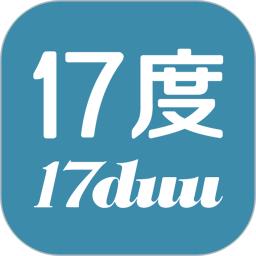 17度

17duu